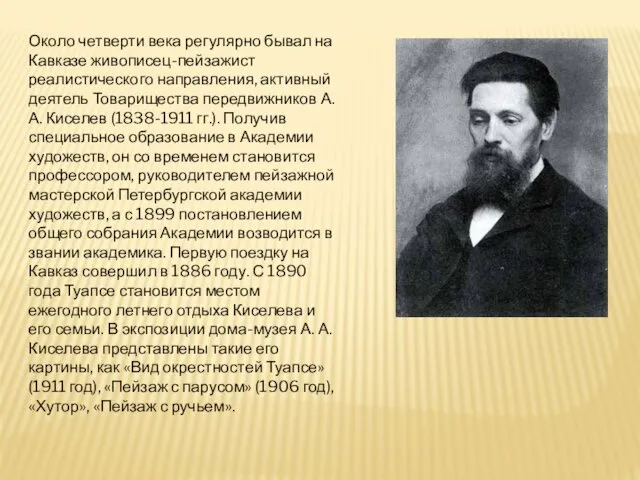 Около четверти века регулярно бывал на Кавказе живописец-пейзажист реалистического направления, активный деятель Товарищества передвижников А. А. Киселев (1838-1911 гг.). Получив специальное образование в Академии художеств, он со временем становится профессором, руководителем пейзажной мастерской Петербургской академии художеств, а с 1899 постановлением общего собрания Академии возводится в звании академика. Первую поездку на Кавказ совершил в 1886 году. С 1890 года Туапсе становится местом ежегодного летнего отдыха Киселева и его семьи. В экспозиции дома-музея А. А. Киселева представлены такие его картины, как «Вид окрестностей Туапсе» (1911 год), «Пейзаж с парусом» (1906 год), «Хутор», «Пейзаж с ручьем».